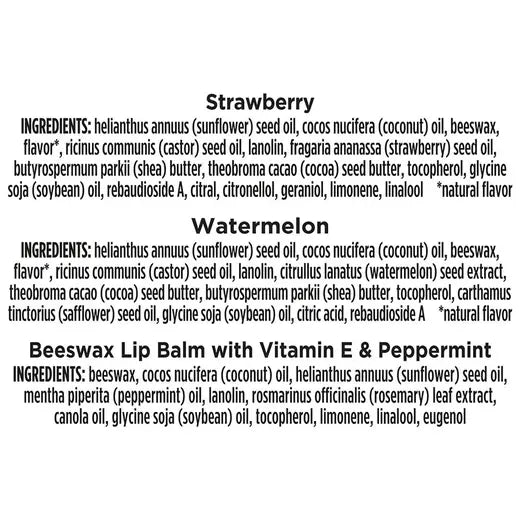 Strawberry

INGREDIENTS: helianthus annuus (sunflower) seed oil, cocos nucifera (coconut) oil, beeswax, flavor*, ricinus communis (castor) seed oil, lanolin, fragaria ananassa (strawberry) seed oil, butyrospermum parkii (shea) butter, theobroma cacao (cocoa) seed butter, tocopherol, glycine soja (soybean) oil, rebaudioside A, citral, citronellol, geraniol, limonene, linalool *natural flavor

Watermelon

INGREDIENTS: helianthus annuus (sunflower) seed oil, cocos nucifera (coconut) oil, beeswax, flavor*, ricinus communis (castor) seed oil, lanolin, citrullus lanatus (watermelon) seed extract, theobroma cacao (cocoa) seed butter, butyrospermum parkii (shea) butter, tocopherol, carthamus tinctorius (safflower) seed oil, glycine soja (soybean) oil, citric acid, rebaudioside A *natural flavor

Beeswax Lip Balm with Vitamin E & Peppermint

INGREDIENTS: beeswax, cocos nucifera (coconut) oil, helianthus annuus (sunflower) seed oil, mentha piperita (peppermint) oil, lanolin, rosmarinus officinalis (rosemary) leaf extract, canola oil, glycine soja (soybean) oil, tocopherol, limonene, linalool, eugenol